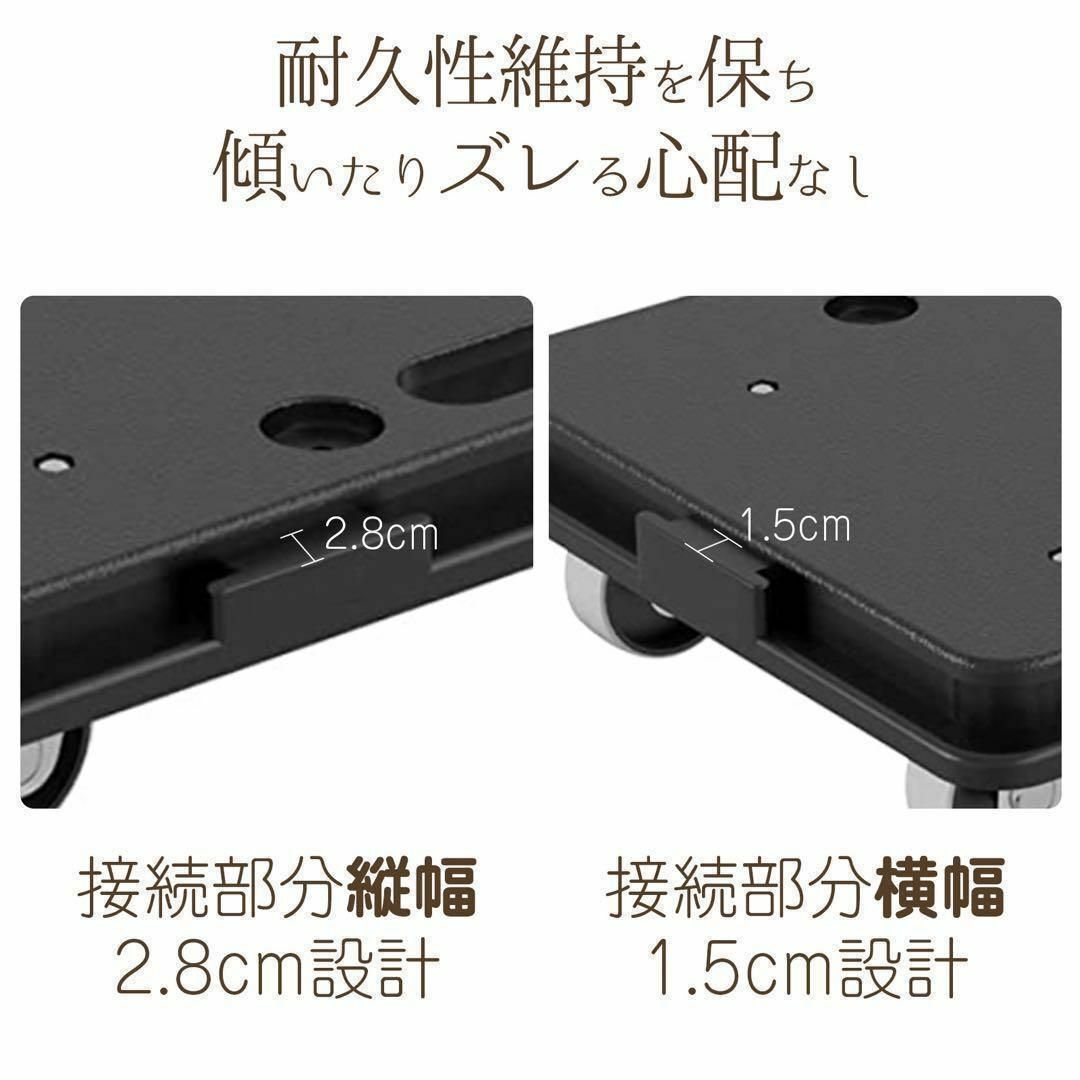 耐久性維持を保ち
傾いたりズレる心配なし

2.8cm

1.5cm

接続部分縦幅
2.8cm設計

接続部分横幅
1.5cm設計